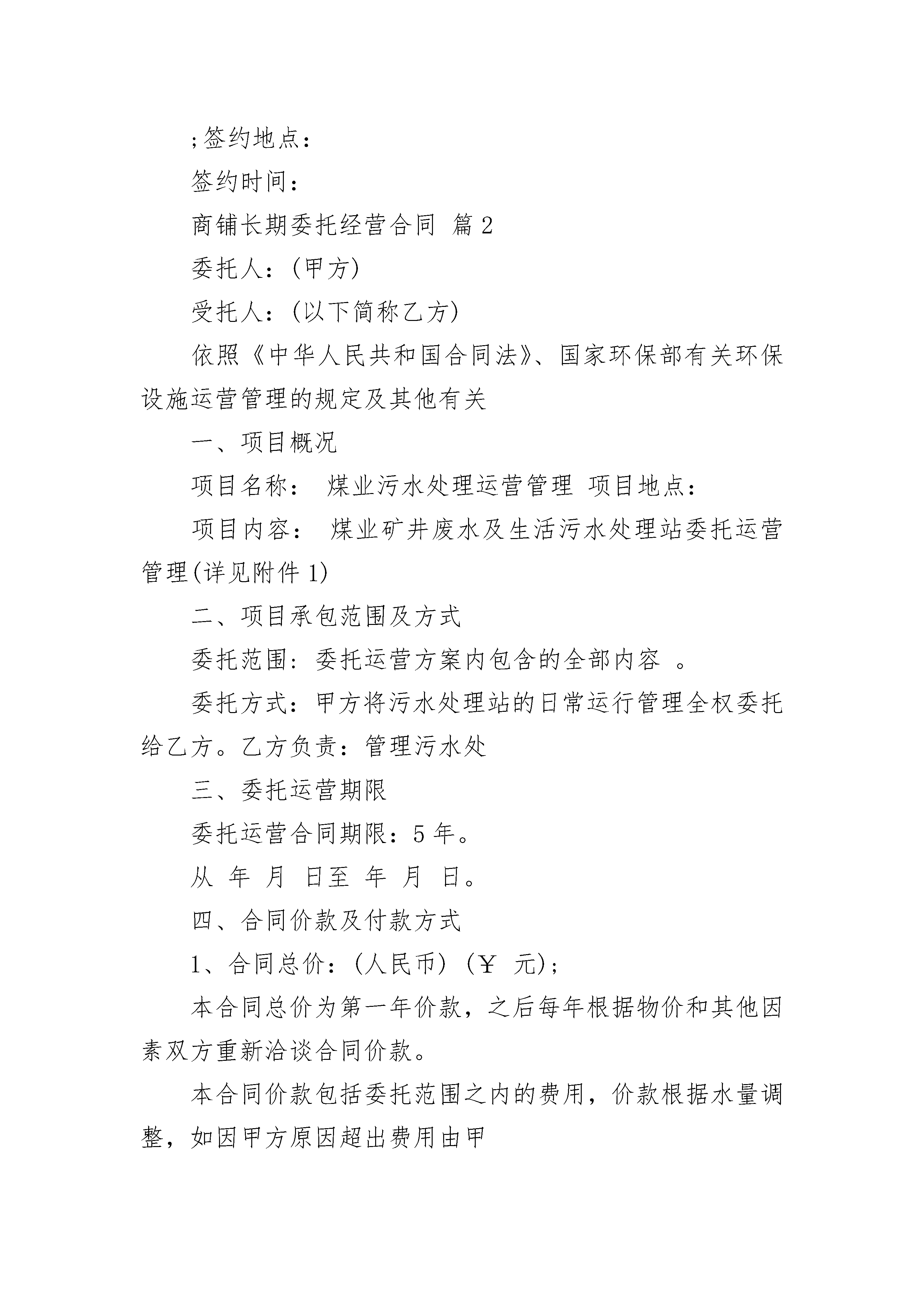 ;签约地点：

签约时间：

商铺长期委托经营合同 篇2

委托人：(甲方)

受托人：(以下简称乙方)

依照《中华人民共和国合同法》、国家环保部有关环保设施运营管理的规定及其他有关

一、项目概况

项目名称： 煤业污水处理运营管理 项目地点：

项目内容： 煤业矿井废水及生活污水处理站委托运营管理(详见附件1)

二、项目承包范围及方式

委托范围：委托运营方案内包含的全部内容 。

委托方式：甲方将污水处理站的日常运行管理全权委托给乙方。乙方负责：管理污水处

三、委托运营期限

委托运营合同期限：5年。

从 年 月 日至 年 月 日。

四、合同价款及付款方式

1、合同总价：(人民币) (￥ 元);

本合同总价为第一年价款，之后每年根据物价和其他因素双方重新洽谈合同价款。

本合同价款包括委托范围之内的费用，价款根据水量调整，如因甲方原因超出费用由甲